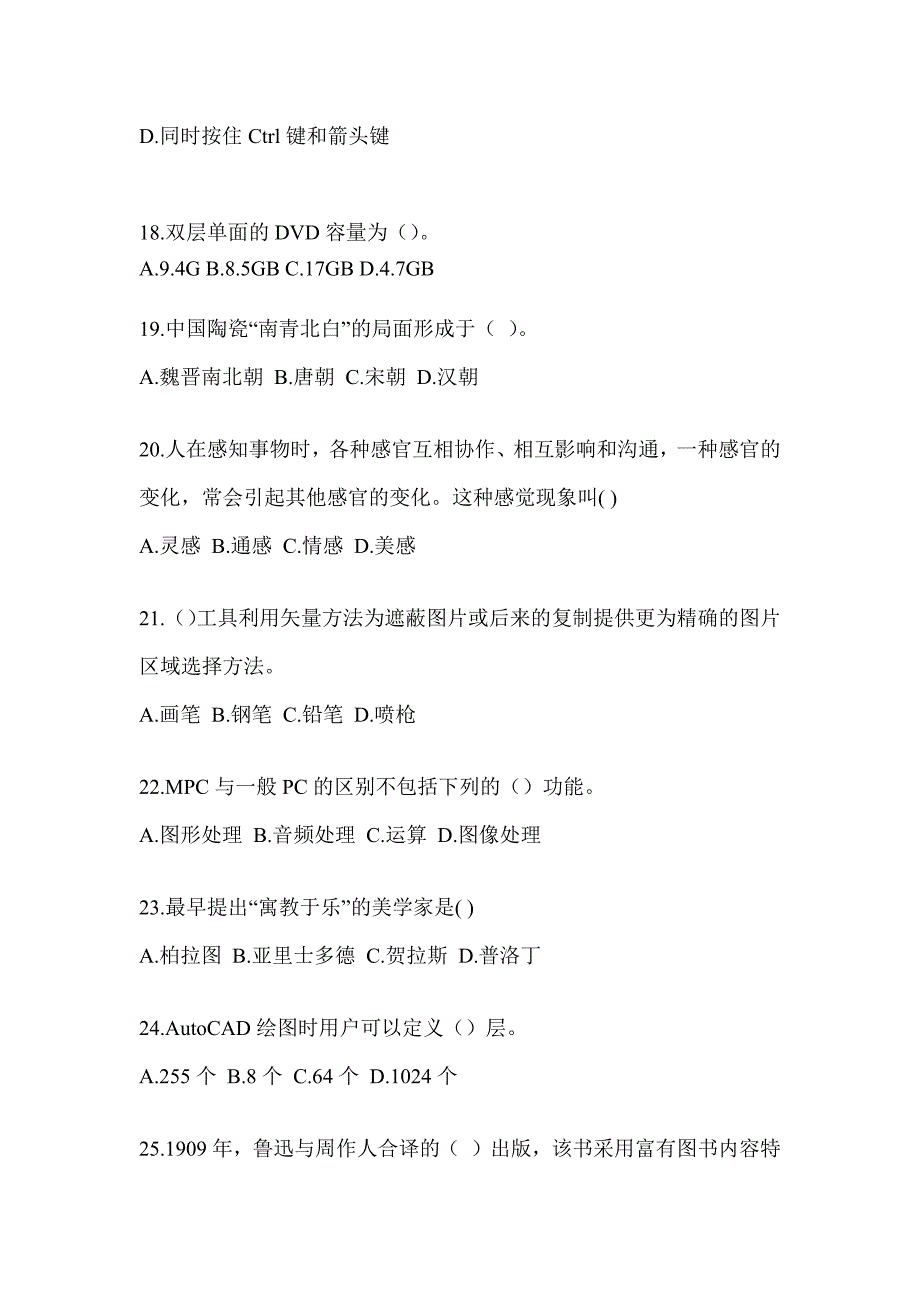 D.同时按住 Ctrl 键和箭头键

18.双层单面的 DVD 容量为（）。
A.9.4G B.8.5GB C.17GB D.4.7GB

19.中国陶瓷“南青北白”的局面形成于（ ）。

A.魏晋南北朝 B.唐朝 C.宋朝 D.汉朝

20.人在感知事物时，各种感官互相协作、相互影响和沟通，一种感官的变化，常会引起其他感官的变化。这种感觉现象叫( )

A.灵感 B.通感 C.情感 D.美感

21.（）工具利用矢量方法为遮蔽图片或后来的复制提供更为精确的图片区域选择方法。

A.画笔 B.钢笔 C.铅笔 D.喷枪

22.MPC 与一般 PC 的区别不包括下列的（）功能。

A.图形处理 B.音频处理 C.运算 D.图像处理

23.最早提出“寓教于乐”的美学家是( )

A.柏拉图 B.亚里士多德 C.贺拉斯 D.普洛丁

24.AutoCAD 绘图时用户可以定义（）层。

A.255 个 B.8 个 C.64 个 D.1024 个

25.1909 年，鲁迅与周作人合译的（ ）出版，该书采用富有图书内容特